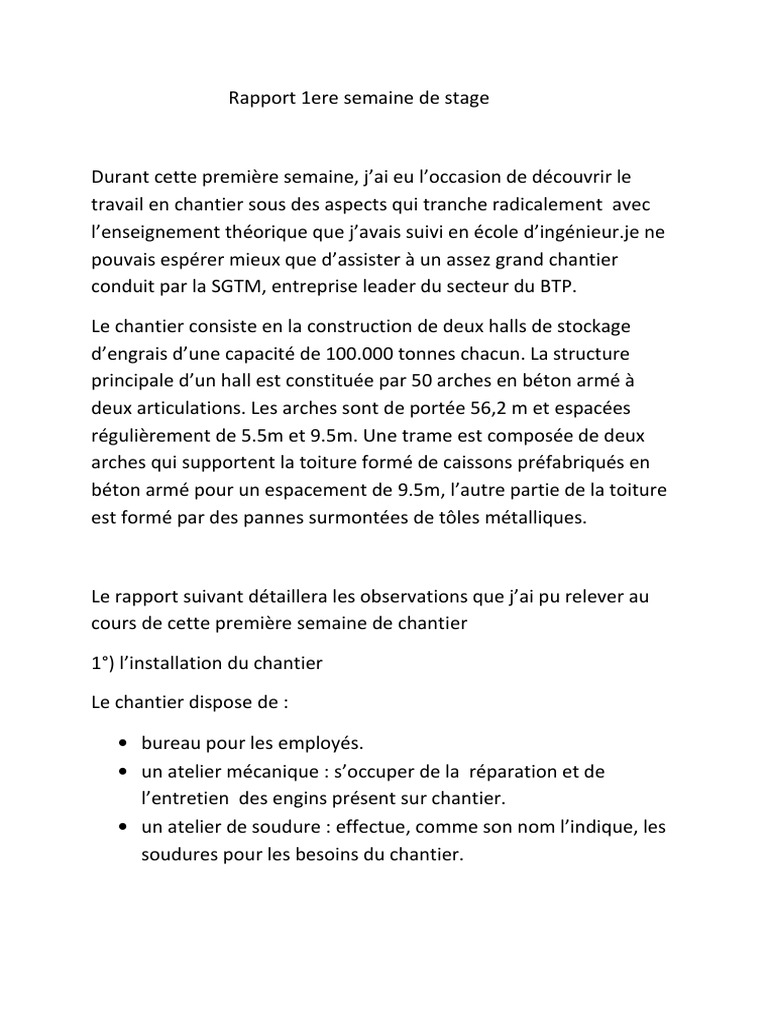 Rapport 1ere semaine de stage

Durant cette première semaine, j'ai eu l'occasion de découvrir le travail en chantier sous des aspects qui tranche radicalement avec l'enseignement théorique que j'avais suivi en école d'ingénieur.je ne pouvais espérer mieux que d'assister à un assez grand chantier conduit par la SGTM, entreprise leader du secteur du BTP.

Le chantier consiste en la construction de deux halls de stockage d'engrais d'une capacité de 100.000 tonnes chacun. La structure principale d'un hall est constituée par 50 arches en béton armé à deux articulations. Les arches sont de portée 56,2 m et espacées régulièrement de 5.5m et 9.5m. Une trame est composée de deux arches qui supportent la toiture formé de caissons préfabriqués en béton armé pour un espacement de 9.5m, l'autre partie de la toiture est formé par des pannes surmontées de tôles métalliques.

Le rapport suivant détaillera les observations que j'ai pu relever au cours de cette première semaine de chantier

1°) l'installation du chantier

Le chantier dispose de :

• bureau pour les employés.
• un atelier mécanique : s'occuper de la réparation et de l'entretien des engins présent sur chantier.
• un atelier de soudure : effectue, comme son nom l'indique, les soudures pour les besoins du chantier.